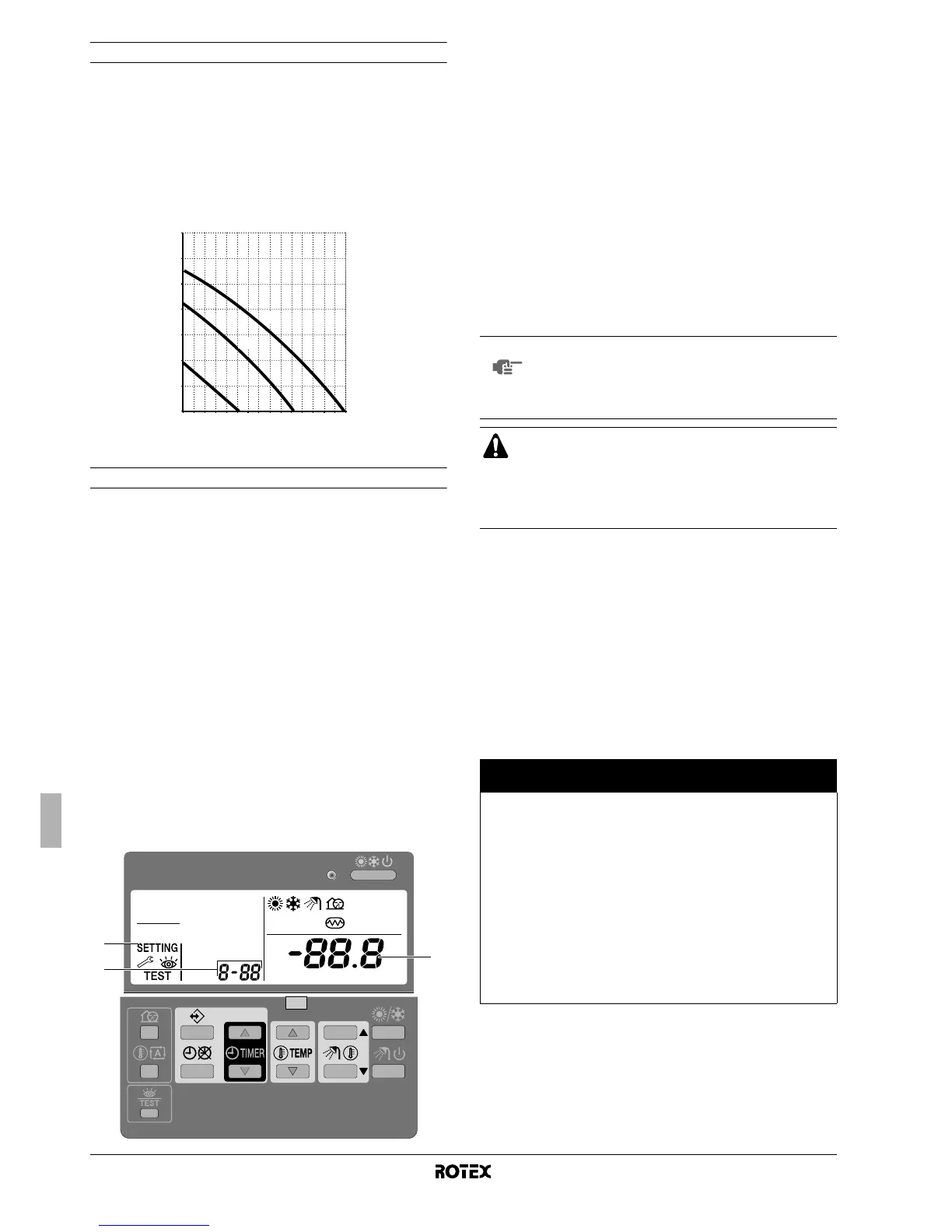 SETTING
TEST
8-88
-88.8
TIMER
TEMP
TEST
ROTEX